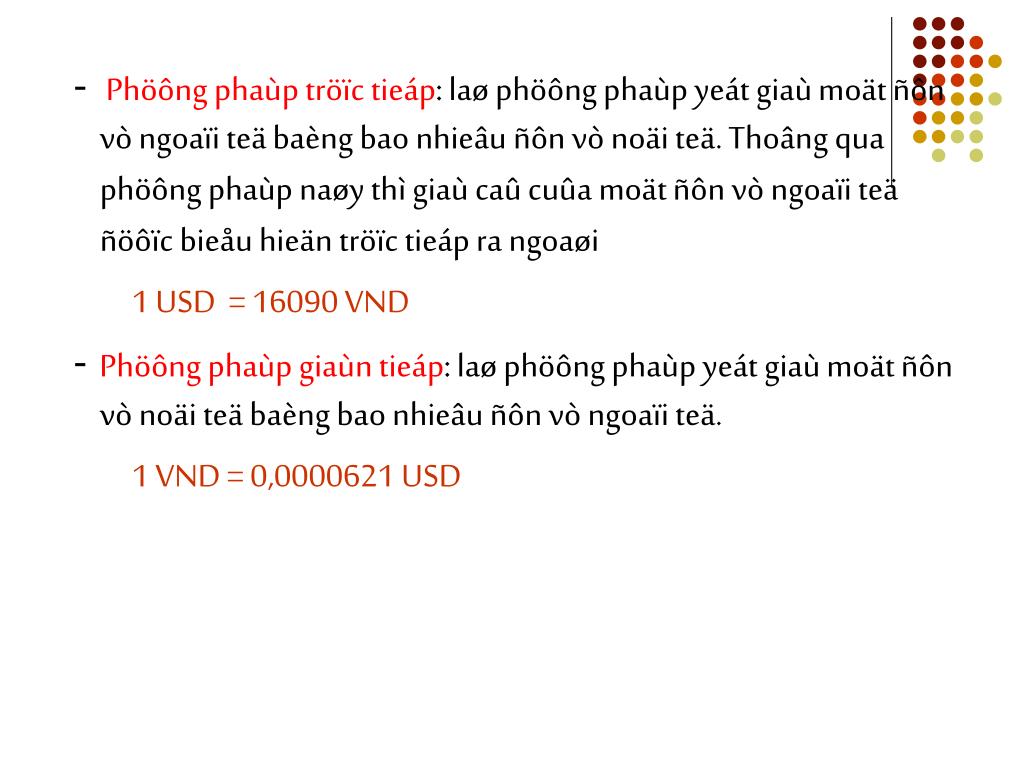 - Phöông phaùp tröïc tieáp: laø phöông phaùp yeát giaù moät ñôn vò ngoaïi teä baèng bao nhieâu ñôn vò noäi teä. Thoâng qua phöông phaùp naøy thì giaù caû cuûa moät ñôn vò ngoaïi teä ñöôïc bieåu hieän tröïc tieáp ra ngoaøi

1 USD = 16090 VND

- Phöông phaùp giaùn tieáp: laø phöông phaùp yeát giaù moät ñôn vò noäi teä baèng bao nhieâu ñôn vò ngoaïi teä.

1 VND = 0,0000621 USD